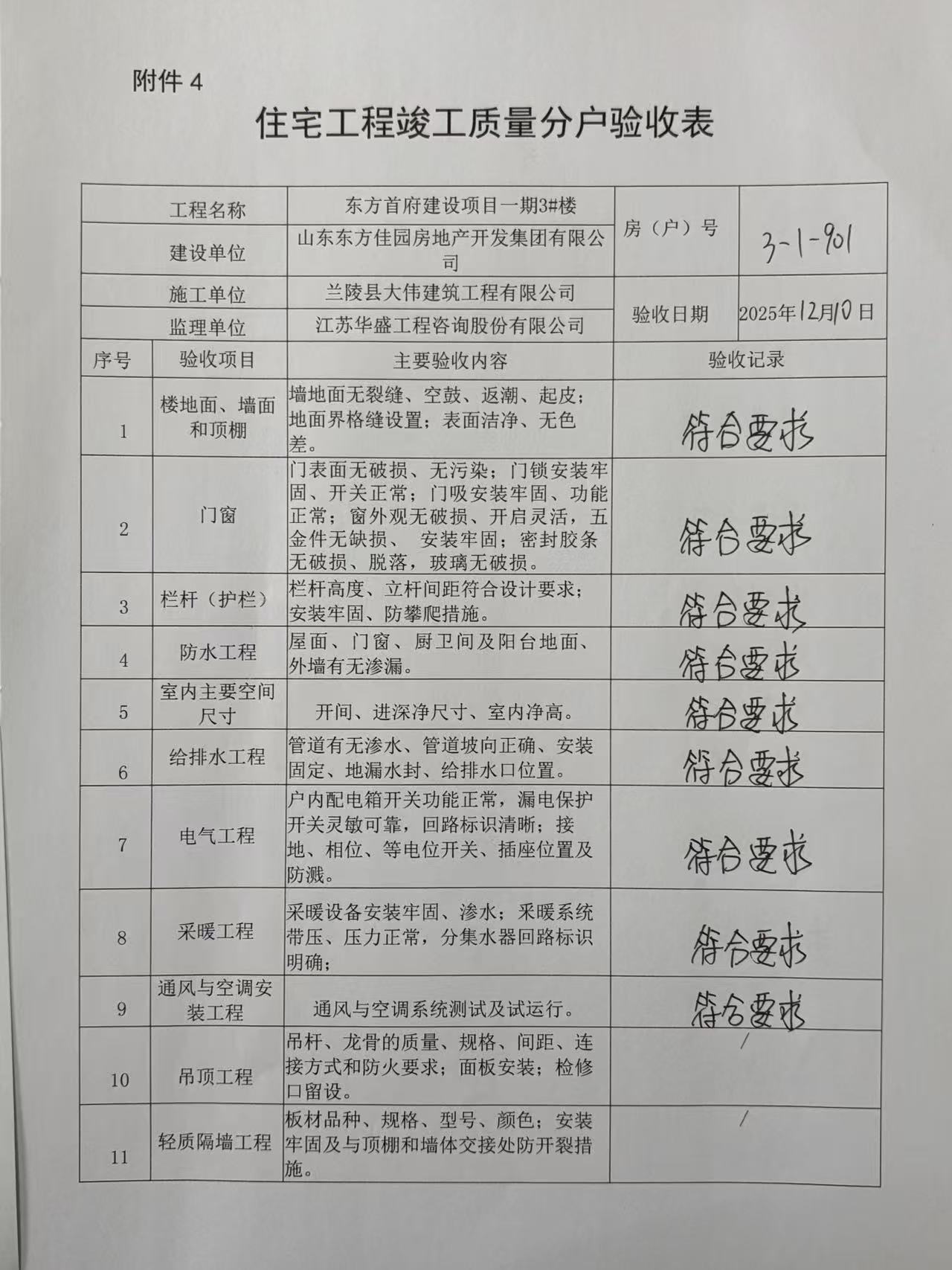 附件 4

住宅工程竣工质量分户验收表

| 工程名称 | 东方首府建设项目一期3#楼 | 房（户）号 | 3-1-901 |
|---|---|---|---|
| 建设单位 | 山东东方佳园房地产开发集团有限公司 | | |
| 施工单位 | 兰陵县大伟建筑工程有限公司 | 验收日期 | 2025年12月10日 |
| 监理单位 | 江苏华盛工程咨询股份有限公司 | | |

| 序号 | 验收项目 | 主要验收内容 | 验收记录 |
|---|---|---|---|
| 1 | 楼地面、墙面和顶棚 | 墙地面无裂缝、空鼓、返潮、起皮；地面界格缝设置；表面洁净、无色差。 | 符合要求 |
| 2 | 门窗 | 门表面无破损、无污染；门锁安装牢固、开关正常；门吸安装牢固、功能正常；窗外观无破损、开启灵活，五金件无缺损、 安装牢固；密封胶条无破损、脱落，玻璃无破损。 | 符合要求 |
| 3 | 栏杆（护栏） | 栏杆高度、立杆间距符合设计要求；安装牢固、防攀爬措施。 | 符合要求 |
| 4 | 防水工程 | 屋面、门窗、厨卫间及阳台地面、外墙有无渗漏。 | 符合要求 |
| 5 | 室内主要空间尺寸 | 开间、进深净尺寸、室内净高。 | 符合要求 |
| 6 | 给排水工程 | 管道有无渗水、管道坡向正确、安装固定、地漏水封、给排水口位置。 | 符合要求 |
| 7 | 电气工程 | 户内配电箱开关功能正常，漏电保护开关灵敏可靠，回路标识清晰；接地、相位、等电位开关、插座位置及防溅。 | 符合要求 |
| 8 | 采暖工程 | 采暖设备安装牢固、渗水；采暖系统带压、压力正常，分集水器回路标识明确； | 符合要求 |
| 9 | 通风与空调安装工程 | 通风与空调系统测试及试运行。 | 符合要求 |
| 10 | 吊顶工程 | 吊杆、龙骨的质量、规格、间距、连接方式和防火要求；面板安装；检修口留设。 | / |
| 11 | 轻质隔墙工程 | 板材品种、规格、型号、颜色；安装牢固及与顶棚和墙体交接处防开裂措施。 | / |